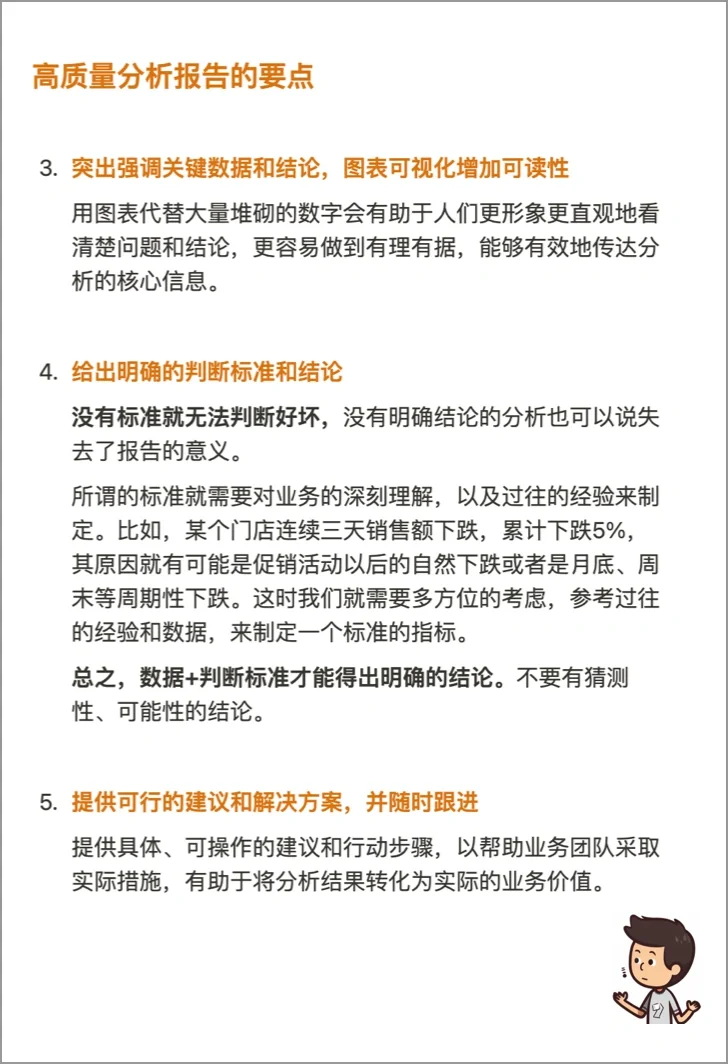 高质量分析报告的要点

3. 突出强调关键数据和结论，图表可视化增加可读性

用图表代替大量堆砌的数字会有助于人们更形象更直观地看清楚问题和结论，更容易做到有理有据，能够有效地传达分析的核心信息。

4. 给出明确的判断标准和结论

没有标准就无法判断好坏，没有明确结论的分析也可以说失去了报告的意义。

所谓的标准就需要对业务的深刻理解，以及过往的经验来制定。比如，某个门店连续三天销售额下跌，累计下跌5%，其原因就有可能是促销活动以后的自然下跌或者是月底、周末等周期性下跌。这时我们就需要多方位的考虑，参考过往的经验和数据，来制定一个标准的指标。

总之，数据+判断标准才能得出明确的结论。不要有猜测性、可能性的结论。

5. 提供可行的建议和解决方案，并随时跟进

提供具体、可操作的建议和行动步骤，以帮助业务团队采取实际措施，有助于将分析结果转化为实际的业务价值。